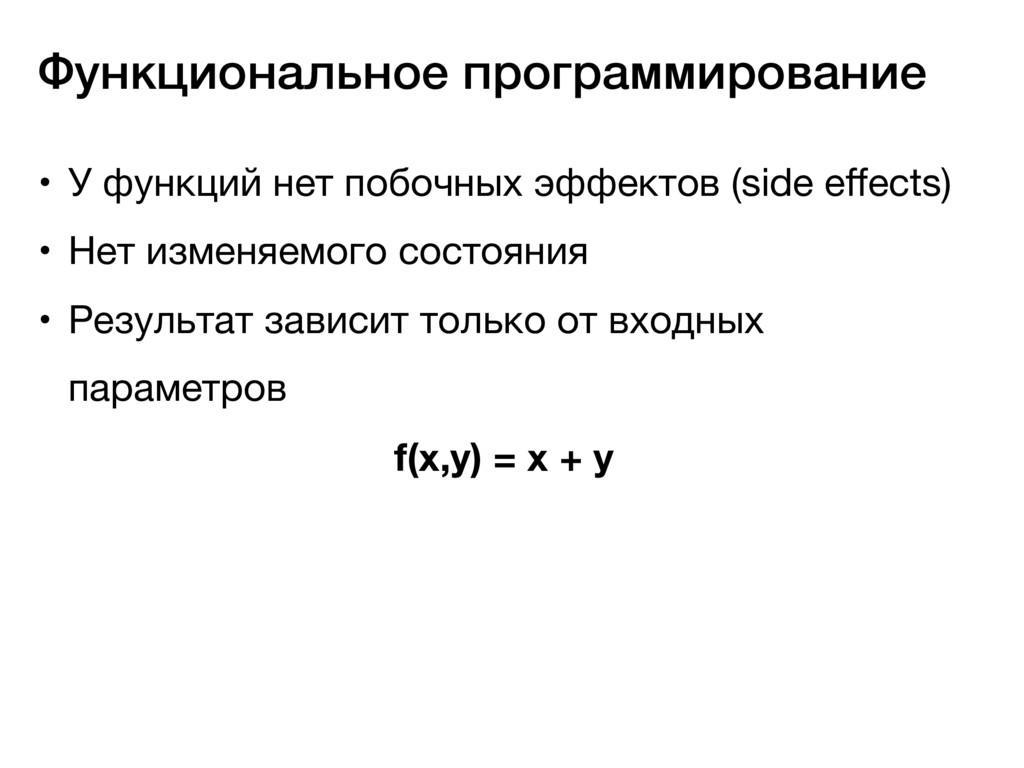 Функциональное программирование

• У функций нет побочных эффектов (side effects)

• Нет изменяемого состояния

• Результат зависит только от входных параметров

$f(x,y) = x + y$